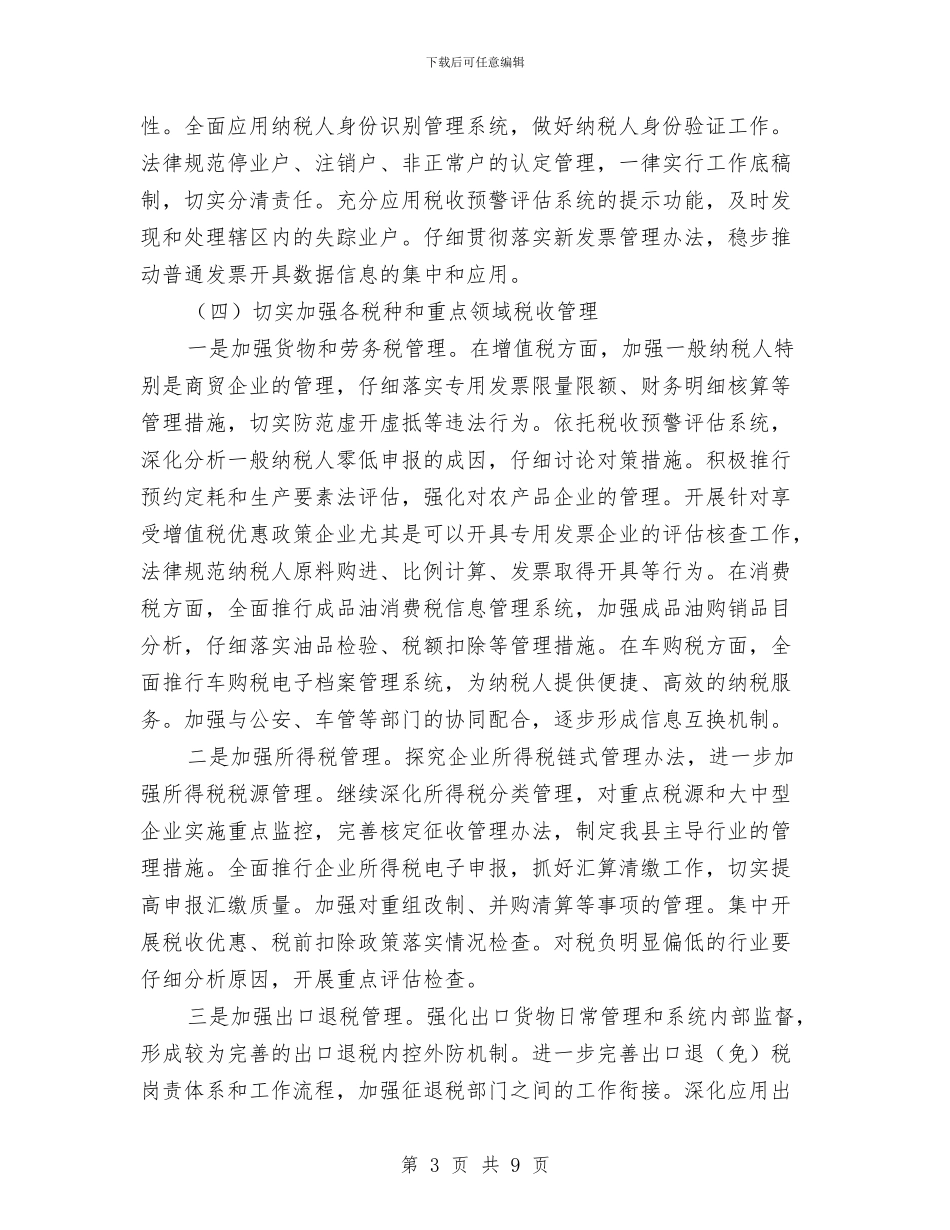 下载后可任意编辑

性。全面应用纳税人身份识别管理系统，做好纳税人身份验证工作。法律规范停业户、注销户、非正常户的认定管理，一律实行工作底稿制，切实分清责任。充分应用税收预警评估系统的提示功能，及时发现和处理辖区内的失踪业户。仔细贯彻落实新发票管理办法，稳步推动普通发票开具数据信息的集中和应用。

（四）切实加强各税种和重点领域税收管理

一是加强货物和劳务税管理。在增值税方面，加强一般纳税人特别是商贸企业的管理，仔细落实专用发票限量限额、财务明细核算等管理措施，切实防范虚开虚抵等违法行为。依托税收预警评估系统，深化分析一般纳税人零低申报的成因，仔细讨论对策措施。积极推行预约定耗和生产要素法评估，强化对农产品企业的管理。开展针对享受增值税优惠政策企业尤其是可以开具专用发票企业的评估核查工作，法律规范纳税人原料购进、比例计算、发票取得开具等行为。在消费税方面，全面推行成品油消费税信息管理系统，加强成品油购销品目分析，仔细落实油品检验、税额扣除等管理措施。在车购税方面，全面推行车购税电子档案管理系统，为纳税人提供便捷、高效的纳税服务。加强与公安、车管等部门的协同配合，逐步形成信息互换机制。

二是加强所得税管理。探究企业所得税链式管理办法，进一步加强所得税税源管理。继续深化所得税分类管理，对重点税源和大中型企业实施重点监控，完善核定征收管理办法，制定我县主导行业的管理措施。全面推行企业所得税电子申报，抓好汇算清缴工作，切实提高申报汇缴质量。加强对重组改制、并购清算等事项的管理。集中开展税收优惠、税前扣除政策落实情况检查。对税负明显偏低的行业要仔细分析原因，开展重点评估检查。

三是加强出口退税管理。强化出口货物日常管理和系统内部监督，形成较为完善的出口退税内控外防机制。进一步完善出口退（免）税岗责体系和工作流程，加强征退税部门之间的工作衔接。深化应用出

第 3 页 共 9 页